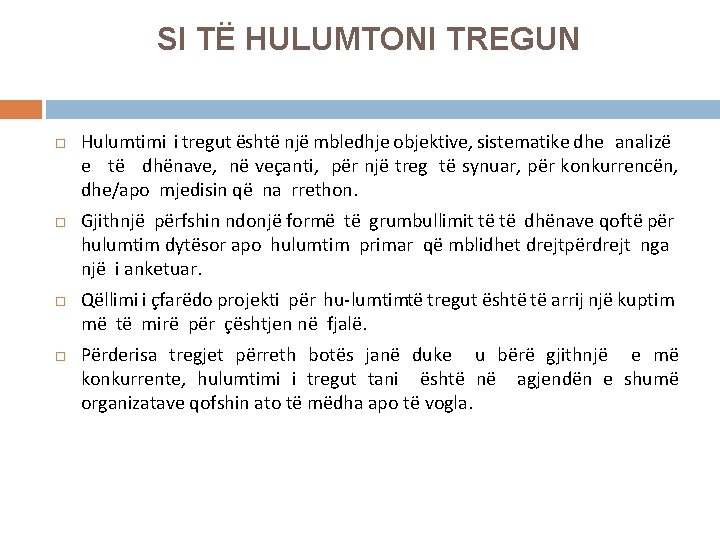 SI TË HULUMTONI TREGUN

Hulumtimi i tregut është një mbledhje objektive, sistematike dhe analizë e të dhënave, në veçanti, për një treg të synuar, për konkurrencën, dhe/apo mjedisin që na rrethon.

Gjithnjë përfshin ndonjë formë të grumbullimit të të dhënave qoftë për hulumtim dytësor apo hulumtim primar që mblidhet drejtpërdrejt nga një i anketuar.

Qëllimi i çfarëdo projekti për hu-lumtimtë tregut është të arrij një kuptim më të mirë për çështjen në fjalë.

Përderisa tregjet përreth botës janë duke u bërë gjithnjë e më konkurrente, hulumtimi i tregut tani është në agjendën e shumë organizatave qofshin ato të mëdha apo të vogla.